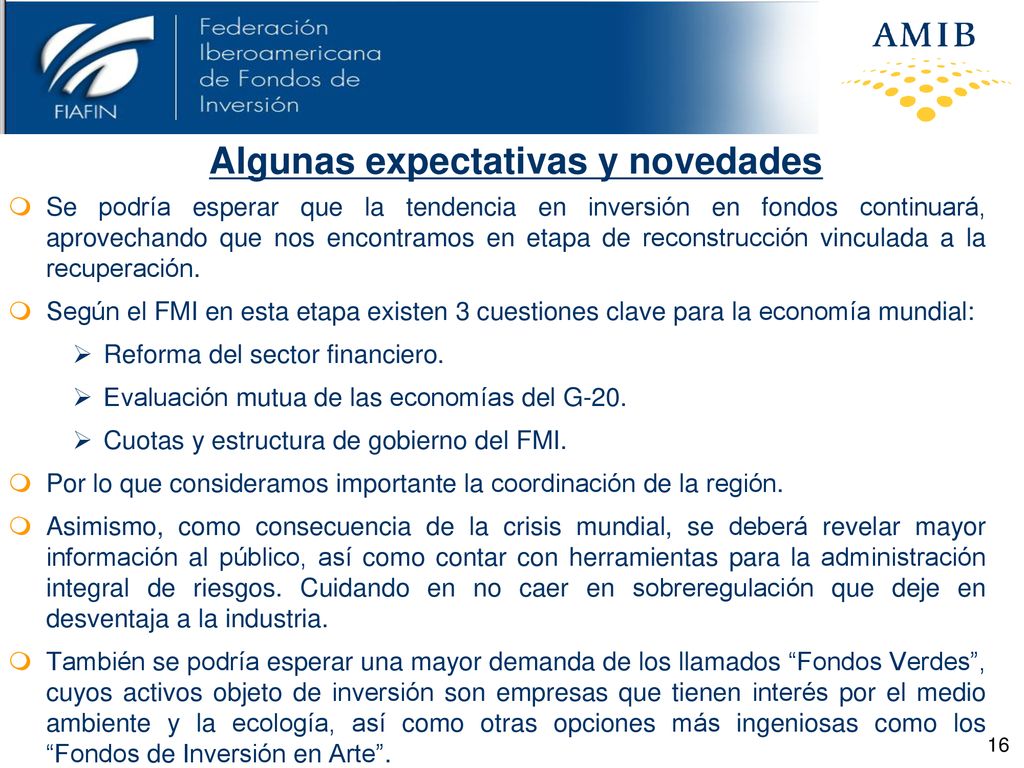 FIAFIN

Federación Iberoamericana de Fondos de Inversión

AMIB

Algunas expectativas y novedades

Se podría esperar que la tendencia en inversión en fondos continuará, aprovechando que nos encontramos en etapa de reconstrucción vinculada a la recuperación.

Según el FMI en esta etapa existen 3 cuestiones clave para la economía mundial:

Reforma del sector financiero.

Evaluación mutua de las economías del G-20.

Cuotas y estructura de gobierno del FMI.

Por lo que consideramos importante la coordinación de la región.

Asimismo, como consecuencia de la crisis mundial, se deberá revelar mayor información al público, así como contar con herramientas para la administración integral de riesgos. Cuidando en no caer en sobreregulación que deje en desventaja a la industria.

También se podría esperar una mayor demanda de los llamados “Fondos Verdes”, cuyos activos objeto de inversión son empresas que tienen interés por el medio ambiente y la ecología, así como otras opciones más ingeniosas como los “Fondos de Inversión en Arte”.

16